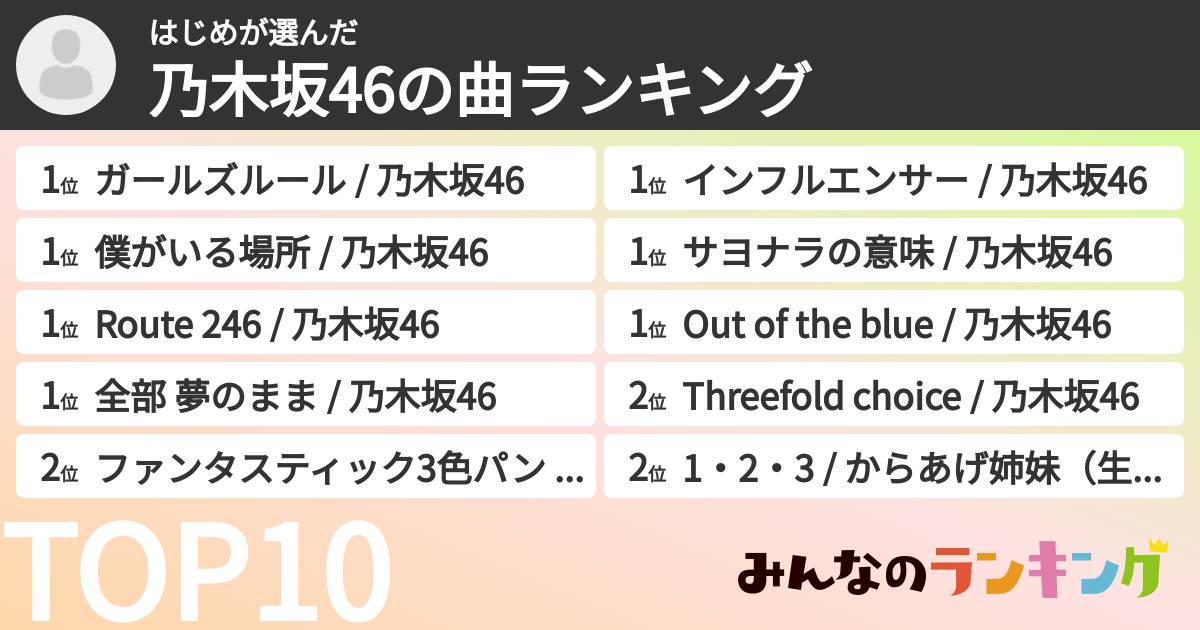 はじめが選んだ
乃木坂46の曲ランキング

1位 ガールズルール / 乃木坂46
1位 僕がいる場所 / 乃木坂46
1位 Route 246 / 乃木坂46
1位 全部 夢のまま / 乃木坂46
2位 ファンタスティック3色パン ...

1位 インフルエンサー / 乃木坂46
1位 サヨナラの意味 / 乃木坂46
1位 Out of the blue / 乃木坂46
2位 Threefold choice / 乃木坂46
2位 1・2・3 / からあげ姉妹（生...

TOP10

みんなのランキング